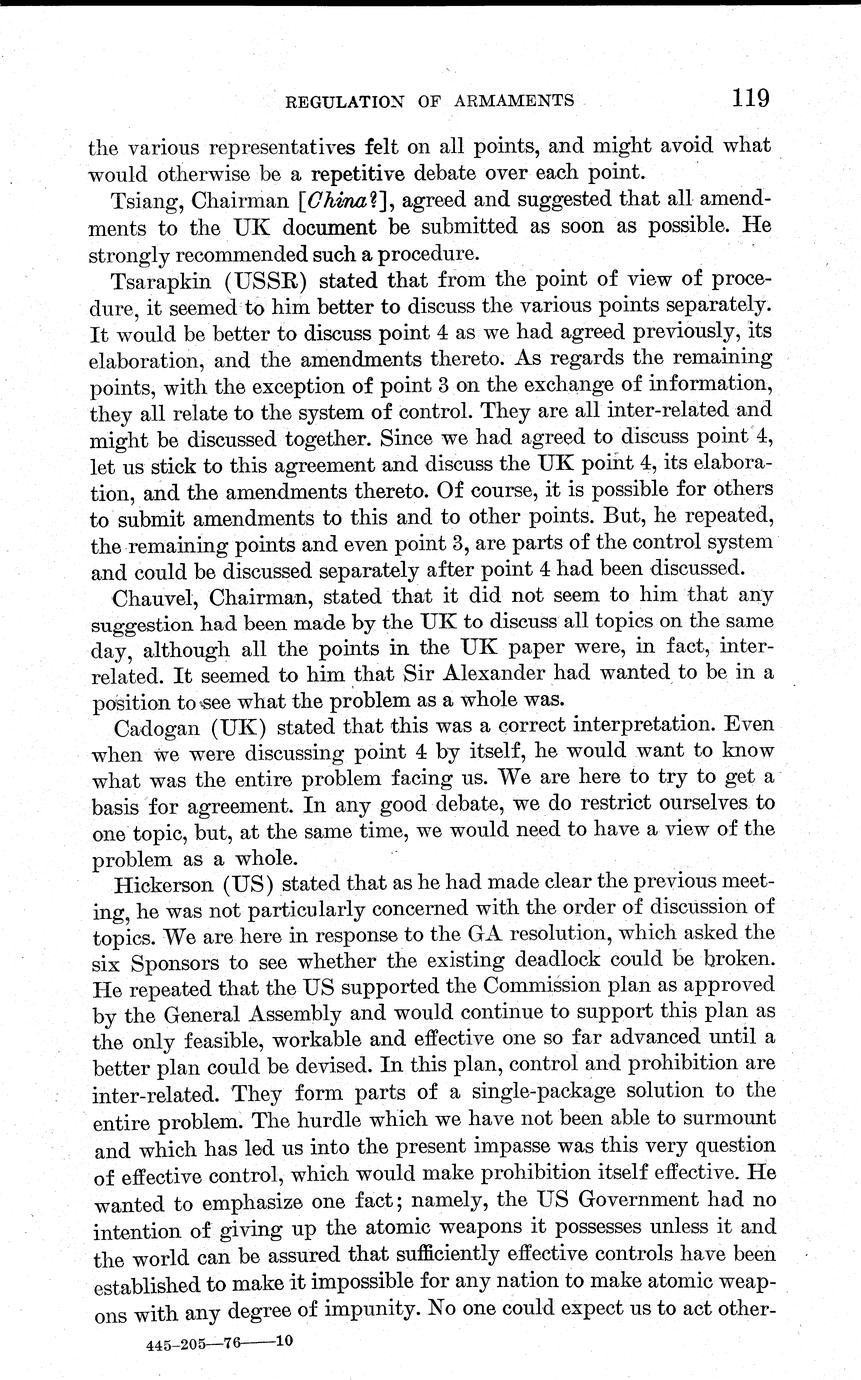 REGULATION OF ARMAMENTS 119

the various representatives felt on all points, and might avoid what would otherwise be a repetitive debate over each point.

Tsiang, Chairman [China?], agreed and suggested that all amendments to the UK document be submitted as soon as possible. He strongly recommended such a procedure.

Tsarapkin (USSR) stated that from the point of view of procedure, it seemed to him better to discuss the various points separately. It would be better to discuss point 4 as we had agreed previously, its elaboration, and the amendments thereto. As regards the remaining points, with the exception of point 3 on the exchange of information, they all relate to the system of control. They are all inter-related and might be discussed together. Since we had agreed to discuss point 4, let us stick to this agreement and discuss the UK point 4, its elaboration, and the amendments thereto. Of course, it is possible for others to submit amendments to this and to other points. But, he repeated, the remaining points and even point 3, are parts of the control system and could be discussed separately after point 4 had been discussed.

Chauvel, Chairman, stated that it did not seem to him that any suggestion had been made by the UK to discuss all topics on the same day, although all the points in the UK paper were, in fact, inter-related. It seemed to him that Sir Alexander had wanted to be in a position to see what the problem as a whole was.

Cadogan (UK) stated that this was a correct interpretation. Even when we were discussing point 4 by itself, he would want to know what was the entire problem facing us. We are here to try to get a basis for agreement. In any good debate, we do restrict ourselves to one topic, but, at the same time, we would need to have a view of the problem as a whole.

Hickerson (US) stated that as he had made clear the previous meeting, he was not particularly concerned with the order of discussion of topics. We are here in response to the GA resolution, which asked the six Sponsors to see whether the existing deadlock could be broken. He repeated that the US supported the Commission plan as approved by the General Assembly and would continue to support this plan as the only feasible, workable and effective one so far advanced until a better plan could be devised. In this plan, control and prohibition are inter-related. They form parts of a single-package solution to the entire problem. The hurdle which we have not been able to surmount and which has led us into the present impasse was this very question of effective control, which would make prohibition itself effective. He wanted to emphasize one fact; namely, the US Government had no intention of giving up the atomic weapons it possesses unless it and the world can be assured that sufficiently effective controls have been established to make it impossible for any nation to make atomic weapons with any degree of impunity. No one could expect us to act other-

445-205—76——10